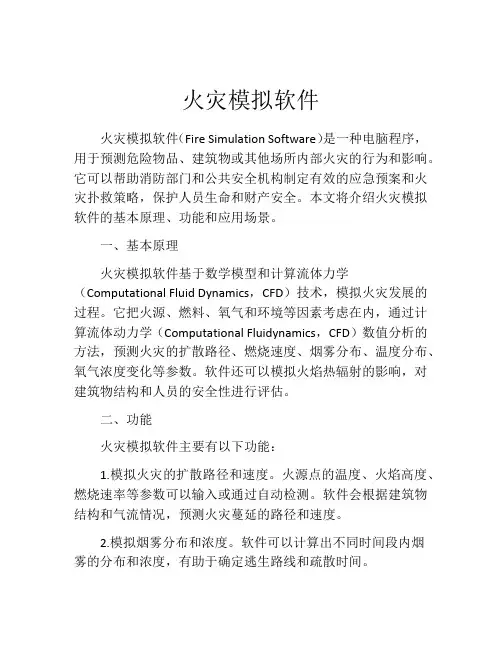 火灾模拟软件

火灾模拟软件（Fire Simulation Software）是一种电脑程序，用于预测危险物品、建筑物或其他场所内部火灾的行为和影响。它可以帮助消防部门和公共安全机构制定有效的应急预案和火灾扑救策略，保护人员生命和财产安全。本文将介绍火灾模拟软件的基本原理、功能和应用场景。

一、基本原理

火灾模拟软件基于数学模型和计算流体力学（Computational Fluid Dynamics，CFD）技术，模拟火灾发展的过程。它把火源、燃料、氧气和环境等因素考虑在内，通过计算流体动力学（Computational Fluidynamics，CFD）数值分析的方法，预测火灾的扩散路径、燃烧速度、烟雾分布、温度分布、氧气浓度变化等参数。软件还可以模拟火焰热辐射的影响，对建筑物结构和人员的安全性进行评估。

二、功能

火灾模拟软件主要有以下功能：

1.模拟火灾的扩散路径和速度。火源点的温度、火焰高度、燃烧速率等参数可以输入或通过自动检测。软件会根据建筑物结构和气流情况，预测火灾蔓延的路径和速度。

2.模拟烟雾分布和浓度。软件可以计算出不同时间段内烟雾的分布和浓度，有助于确定逃生路线和疏散时间。